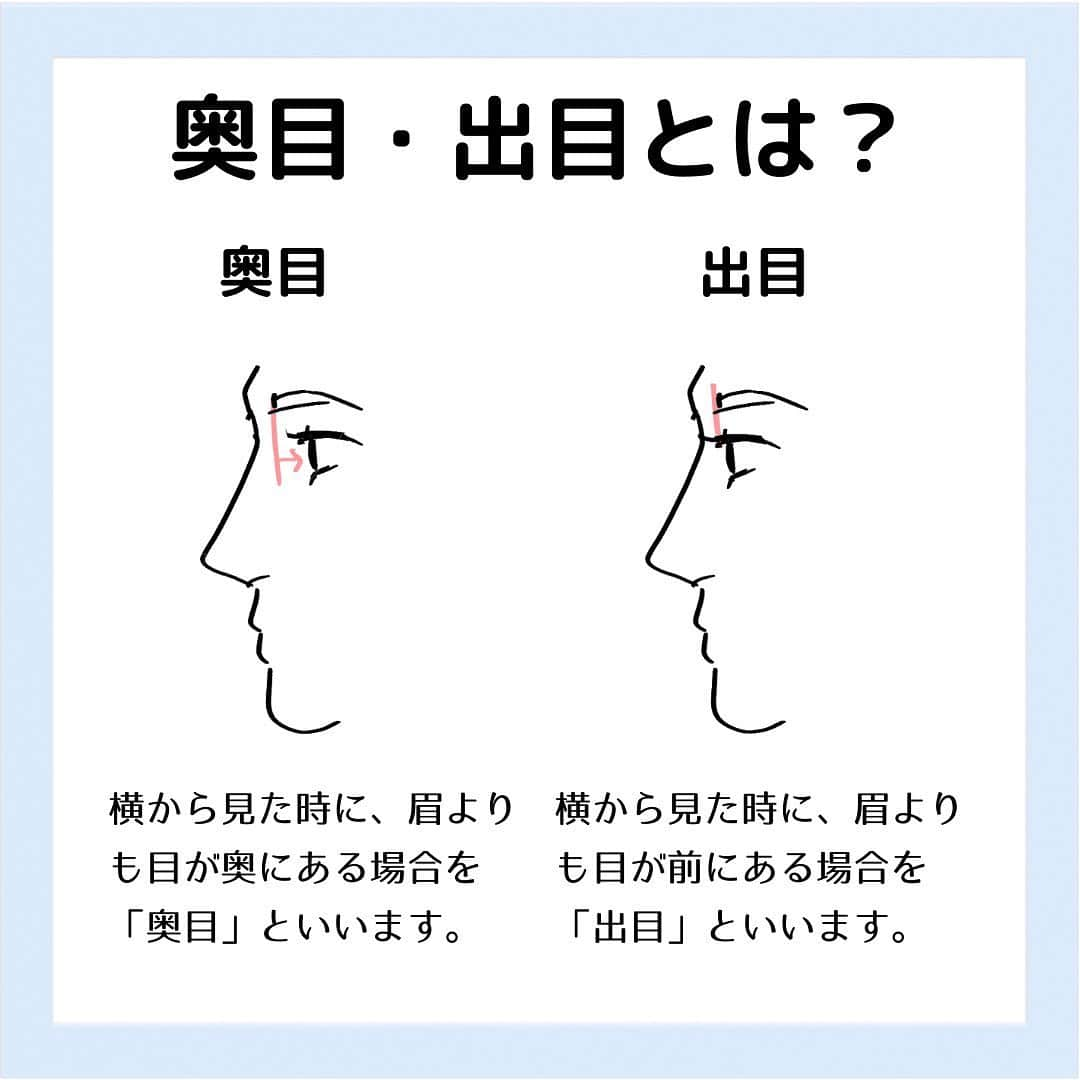 奥目・出目とは？

奥目

横から見た時に、眉よりも目が奥にある場合を「奥目」といいます。

出目

横から見た時に、眉よりも目が前にある場合を「出目」といいます。